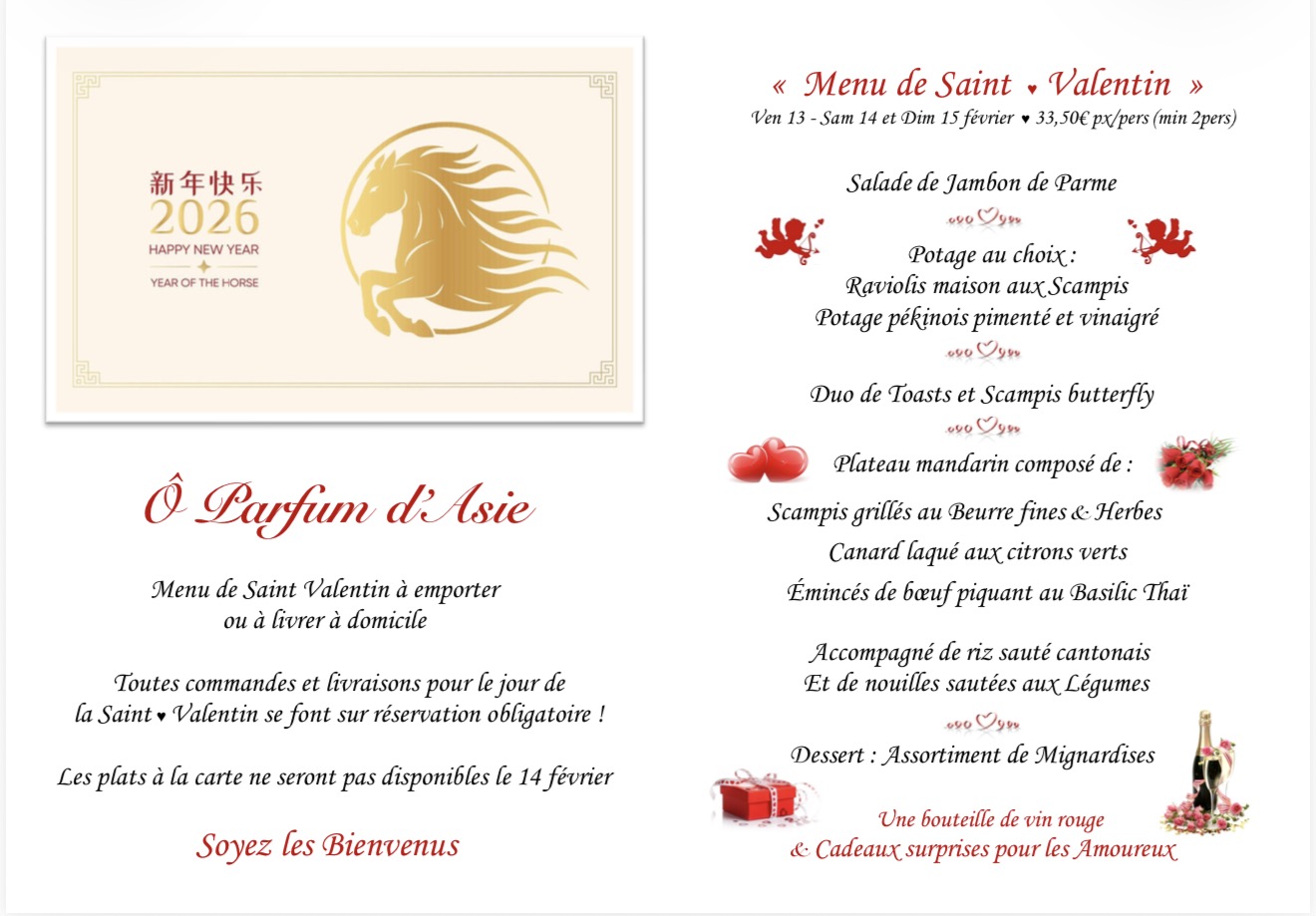 新年快乐
2026
HAPPY NEW YEAR
YEAR OF THE HORSE

Ô Parfum d'Asie

Menu de Saint Valentin à emporter ou à livrer à domicile

Toutes commandes et livraisons pour le jour de la Saint ♥ Valentin se font sur réservation obligatoire !

Les plats à la carte ne seront pas disponibles le 14 février

Soyez les Bienvenus

« Menu de Saint ♥ Valentin »
Ven 13 - Sam 14 et Dim 15 février ♥ 33,50€ px/pers (min 2pers)

Salade de Jambon de Parme

Potage au choix :
Raviolis maison aux Scampis
Potage pékinois pimenté et vinaigré

Duo de Toasts et Scampis butterfly

Plateau mandarin composé de :

Scampis grillés au Beurre fines & Herbes
Canard laqué aux citrons verts
Émincés de bœuf piquant au Basilic Thaï

Accompagné de riz sauté cantonais
Et de nouilles sautées aux Légumes

Dessert : Assortiment de Mignardises

Une bouteille de vin rouge
& Cadeaux surprises pour les Amoureux